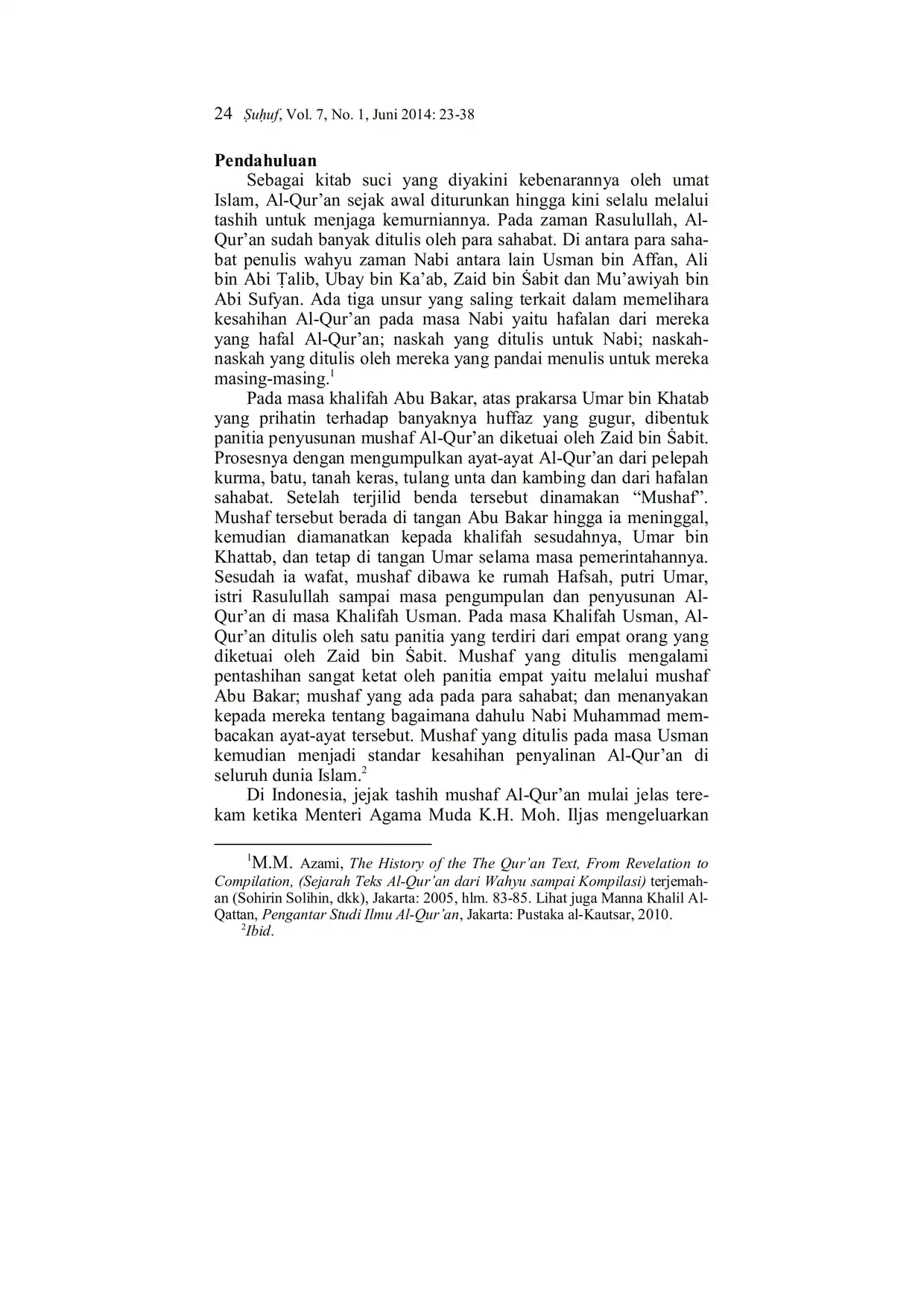 24 Ṣuḥuf, Vol. 7, No. 1, Juni 2014: 23-38

Pendahuluan

Sebagai kitab suci yang diyakini kebenarannya oleh umat Islam, Al-Qur'an sejak awal diturunkan hingga kini selalu melalui tashih untuk menjaga kemurniannya. Pada zaman Rasulullah, Al-Qur'an sudah banyak ditulis oleh para sahabat. Di antara para sahabat penulis wahyu zaman Nabi antara lain Usman bin Affan, Ali bin Abi Ṭalib, Ubay bin Ka'ab, Zaid bin Ṡabit dan Mu'awiyah bin Abi Sufyan. Ada tiga unsur yang saling terkait dalam memelihara kesahihan Al-Qur'an pada masa Nabi yaitu hafalan dari mereka yang hafal Al-Qur'an; naskah yang ditulis untuk Nabi; naskah-naskah yang ditulis oleh mereka yang pandai menulis untuk mereka masing-masing.$^1$

Pada masa khalifah Abu Bakar, atas prakarsa Umar bin Khatab yang prihatin terhadap banyaknya huffaz yang gugur, dibentuk panitia penyusunan mushaf Al-Qur'an diketuai oleh Zaid bin Ṡabit. Prosesnya dengan mengumpulkan ayat-ayat Al-Qur'an dari pelepah kurma, batu, tanah keras, tulang unta dan kambing dan dari hafalan sahabat. Setelah terjilid benda tersebut dinamakan "Mushaf". Mushaf tersebut berada di tangan Abu Bakar hingga ia meninggal, kemudian diamanatkan kepada khalifah sesudahnya, Umar bin Khattab, dan tetap di tangan Umar selama masa pemerintahannya. Sesudah ia wafat, mushaf dibawa ke rumah Hafsah, putri Umar, istri Rasulullah sampai masa pengumpulan dan penyusunan Al-Qur'an di masa Khalifah Usman. Pada masa Khalifah Usman, Al-Qur'an ditulis oleh satu panitia yang terdiri dari empat orang yang diketuai oleh Zaid bin Ṡabit. Mushaf yang ditulis mengalami pentashihan sangat ketat oleh panitia empat yaitu melalui mushaf Abu Bakar; mushaf yang ada pada para sahabat; dan menanyakan kepada mereka tentang bagaimana dahulu Nabi Muhammad membacakan ayat-ayat tersebut. Mushaf yang ditulis pada masa Usman kemudian menjadi standar kesahihan penyalinan Al-Qur'an di seluruh dunia Islam.$^2$

Di Indonesia, jejak tashih mushaf Al-Qur'an mulai jelas terekam ketika Menteri Agama Muda K.H. Moh. Iljas mengeluarkan

$^1$M.M. Azami, The History of the The Qur'an Text, From Revelation to Compilation, (Sejarah Teks Al-Qur'an dari Wahyu sampai Kompilasi) terjemahan (Sohirin Solihin, dkk), Jakarta: 2005, hlm. 83-85. Lihat juga Manna Khalil Al-Qattan, Pengantar Studi Ilmu Al-Qur'an, Jakarta: Pustaka al-Kautsar, 2010.

$^2$Ibid.